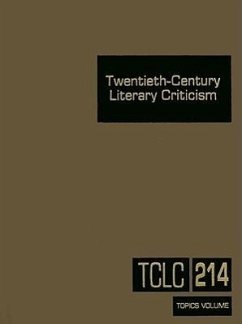 Twentieth-Century Literary Criticism

TCLC 214

TOPICS VOLUME